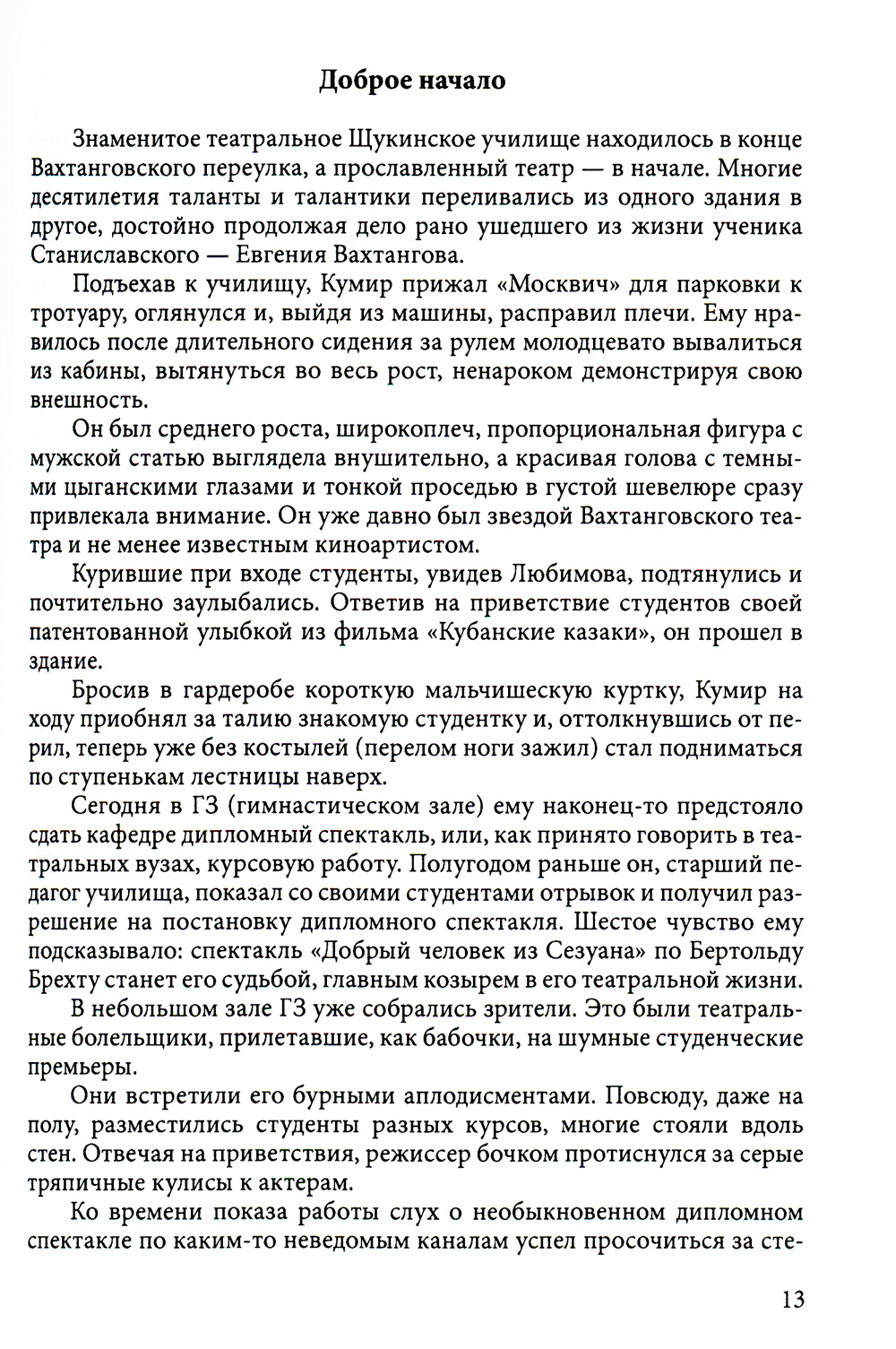 Доброе начало

Знаменитое театральное Щукинское училище находилось в конце Вахтанговского переулка, а прославленный театр — в начале. Многие десятилетия таланты и талантики переливались из одного здания в другое, достойно продолжая дело рано ушедшего из жизни ученика Станиславского — Евгения Вахтангова.

Подъехав к училищу, Кумир прижал «Москвич» для парковки к тротуару, оглянулся и, выйдя из машины, расправил плечи. Ему нравилось после длительного сидения за рулем молодцевато вывалиться из кабины, вытянуться во весь рост, ненароком демонстрируя свою внешность.

Он был среднего роста, широкоплеч, пропорциональная фигура с мужской статью выглядела внушительно, а красивая голова с темными цыганскими глазами и тонкой проседью в густой шевелюре сразу привлекала внимание. Он уже давно был звездой Вахтанговского театра и не менее известным киноартистом.

Курившие при входе студенты, увидев Любимова, подтянулись и почтительно заулыбались. Ответив на приветствие студентов своей патентованной улыбкой из фильма «Кубанские казаки», он прошел в здание.

Бросив в гардеробе короткую мальчишескую куртку, Кумир на ходу приобнял за талию знакомую студентку и, оттолкнувшись от перил, теперь уже без костылей (перелом ноги зажил) стал подниматься по ступенькам лестницы наверх.

Сегодня в ГЗ (гимнастическом зале) ему наконец-то предстояло сдать кафедре дипломный спектакль, или, как принято говорить в театральных вузах, курсовую работу. Полугодом раньше он, старший педагог училища, показал со своими студентами отрывок и получил разрешение на постановку дипломного спектакля. Шестое чувство ему подсказывало: спектакль «Добрый человек из Сезуана» по Бертольду Брехту станет его судьбой, главным козырем в его театральной жизни.

В небольшом зале ГЗ уже собрались зрители. Это были театральные болельщики, прилетавшие, как бабочки, на шумные студенческие премьеры.

Они встретили его бурными аплодисментами. Повсюду, даже на полу, разместились студенты разных курсов, многие стояли вдоль стен. Отвечая на приветствия, режиссер бочком протиснулся за серые тряпичные кулисы к актерам.

Ко времени показа работы слух о необыкновенном дипломном спектакле по каким-то неведомым каналам успел просочиться за сте-

13